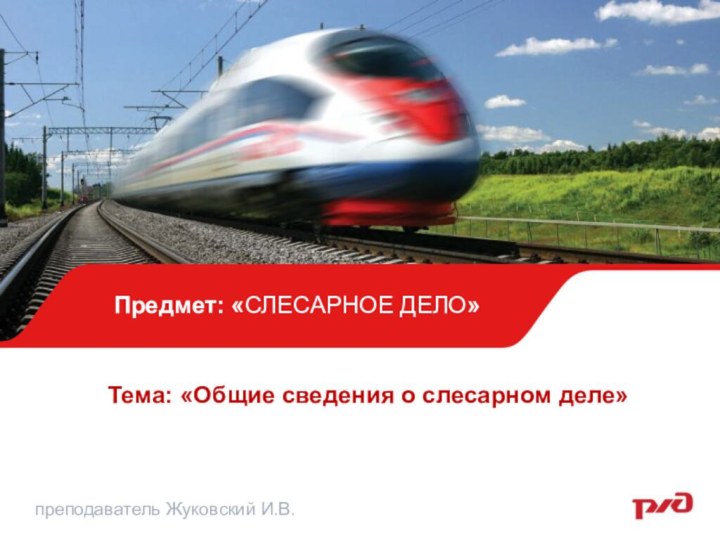 Предмет: «СЛЕСАРНОЕ ДЕЛО»

Тема: «Общие сведения о слесарном деле»

преподаватель Жуковский И.В.

РЖД